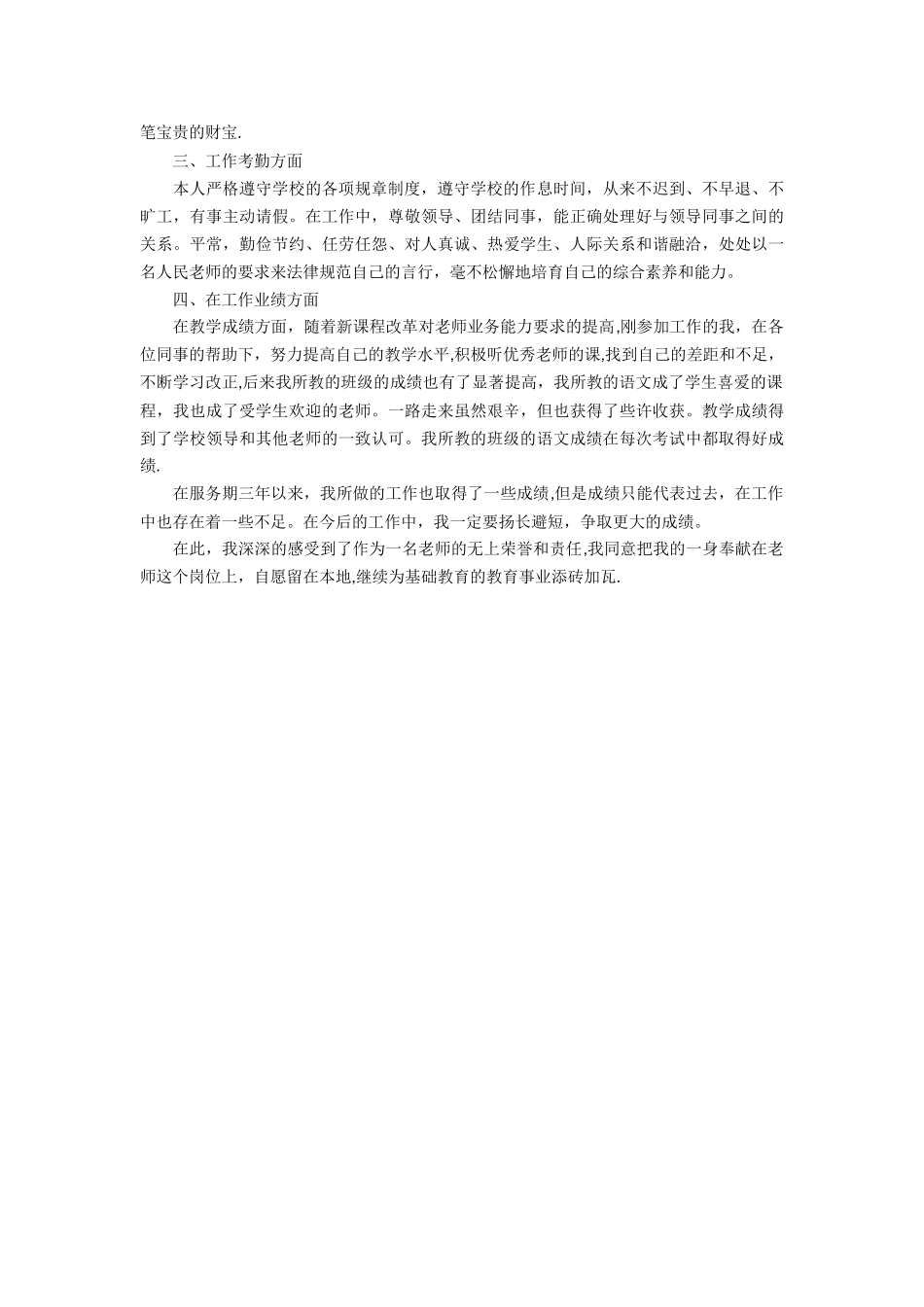 笔宝贵的财宝.

三、工作考勤方面

本人严格遵守学校的各项规章制度，遵守学校的作息时间，从来不迟到、不早退、不旷工，有事主动请假。在工作中，尊敬领导、团结同事，能正确处理好与领导同事之间的关系。平常，勤俭节约、任劳任怨、对人真诚、热爱学生、人际关系和谐融洽，处处以一名人民老师的要求来法律规范自己的言行，毫不松懈地培育自己的综合素养和能力。

四、在工作业绩方面

在教学成绩方面，随着新课程改革对老师业务能力要求的提高,刚参加工作的我，在各位同事的帮助下，努力提高自己的教学水平,积极听优秀老师的课,找到自己的差距和不足，不断学习改正,后来我所教的班级的成绩也有了显著提高，我所教的语文成了学生喜爱的课程，我也成了受学生欢迎的老师。一路走来虽然艰辛，但也获得了些许收获。教学成绩得到了学校领导和其他老师的一致认可。我所教的班级的语文成绩在每次考试中都取得好成绩.

在服务期三年以来，我所做的工作也取得了一些成绩,但是成绩只能代表过去，在工作中也存在着一些不足。在今后的工作中，我一定要扬长避短，争取更大的成绩。

在此，我深深的感受到了作为一名老师的无上荣誉和责任,我同意把我的一身奉献在老师这个岗位上，自愿留在本地,继续为基础教育的教育事业添砖加瓦.